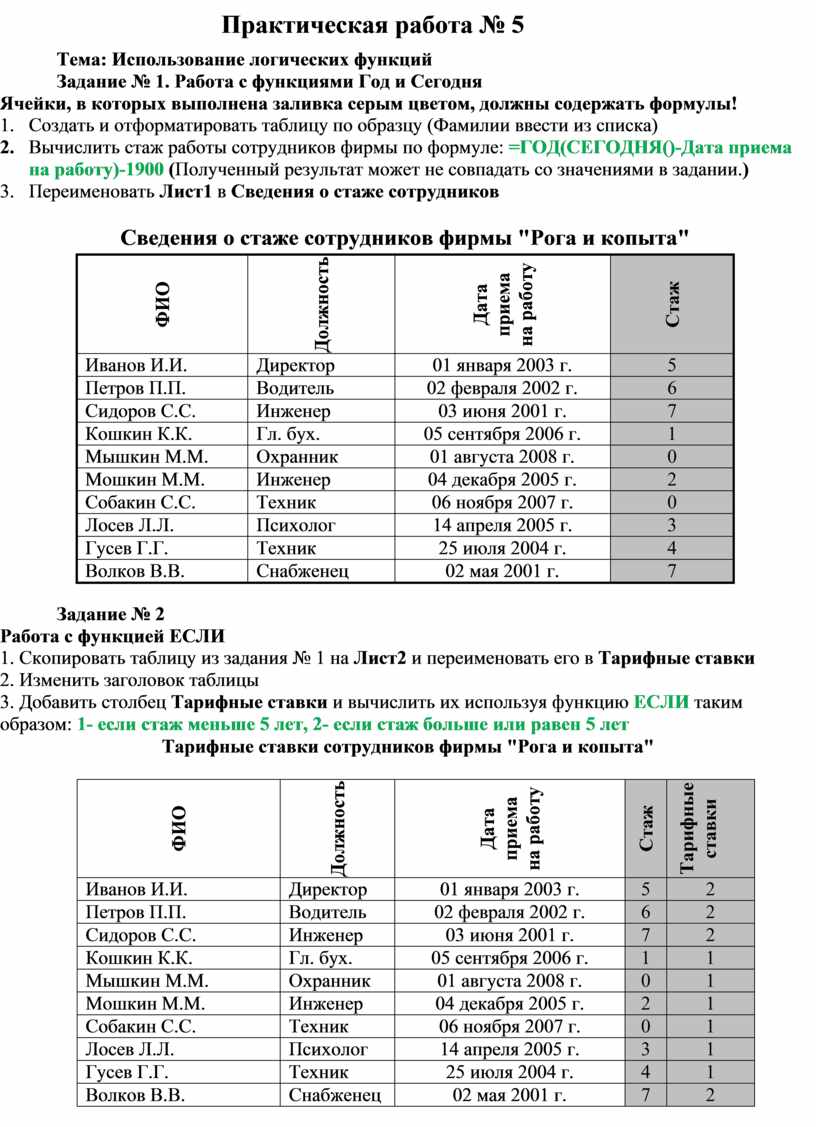 Практическая работа № 5

Тема: Использование логических функций

Задание № 1. Работа с функциями Год и Сегодня

Ячейки, в которых выполнена заливка серым цветом, должны содержать формулы!

1. Создать и отформатировать таблицу по образцу (Фамилии ввести из списка)
2. Вычислить стаж работы сотрудников фирмы по формуле: =ГОД(СЕГОДНЯ()-Дата приема на работу)-1900 (Полученный результат может не совпадать со значениями в задании.)
3. Переименовать Лист1 в Сведения о стаже сотрудников

Сведения о стаже сотрудников фирмы "Рога и копыта"

| ФИО | Должность | Дата приема на работу | Стаж |
|---|---|---|---|
| Иванов И.И. | Директор | 01 января 2003 г. | 5 |
| Петров П.П. | Водитель | 02 февраля 2002 г. | 6 |
| Сидоров С.С. | Инженер | 03 июня 2001 г. | 7 |
| Кошкин К.К. | Гл. бух. | 05 сентября 2006 г. | 1 |
| Мышкин М.М. | Охранник | 01 августа 2008 г. | 0 |
| Мошкин М.М. | Инженер | 04 декабря 2005 г. | 2 |
| Собакин С.С. | Техник | 06 ноября 2007 г. | 0 |
| Лосев Л.Л. | Психолог | 14 апреля 2005 г. | 3 |
| Гусев Г.Г. | Техник | 25 июля 2004 г. | 4 |
| Волков В.В. | Снабженец | 02 мая 2001 г. | 7 |

Задание № 2

Работа с функцией ЕСЛИ

1. Скопировать таблицу из задания № 1 на Лист2 и переименовать его в Тарифные ставки
2. Изменить заголовок таблицы
3. Добавить столбец Тарифные ставки и вычислить их используя функцию ЕСЛИ таким образом: 1- если стаж меньше 5 лет, 2- если стаж больше или равен 5 лет

Тарифные ставки сотрудников фирмы "Рога и копыта"

| ФИО | Должность | Дата приема на работу | Стаж | Тарифные ставки |
|---|---|---|---|---|
| Иванов И.И. | Директор | 01 января 2003 г. | 5 | 2 |
| Петров П.П. | Водитель | 02 февраля 2002 г. | 6 | 2 |
| Сидоров С.С. | Инженер | 03 июня 2001 г. | 7 | 2 |
| Кошкин К.К. | Гл. бух. | 05 сентября 2006 г. | 1 | 1 |
| Мышкин М.М. | Охранник | 01 августа 2008 г. | 0 | 1 |
| Мошкин М.М. | Инженер | 04 декабря 2005 г. | 2 | 1 |
| Собакин С.С. | Техник | 06 ноября 2007 г. | 0 | 1 |
| Лосев Л.Л. | Психолог | 14 апреля 2005 г. | 3 | 1 |
| Гусев Г.Г. | Техник | 25 июля 2004 г. | 4 | 1 |
| Волков В.В. | Снабженец | 02 мая 2001 г. | 7 | 2 |